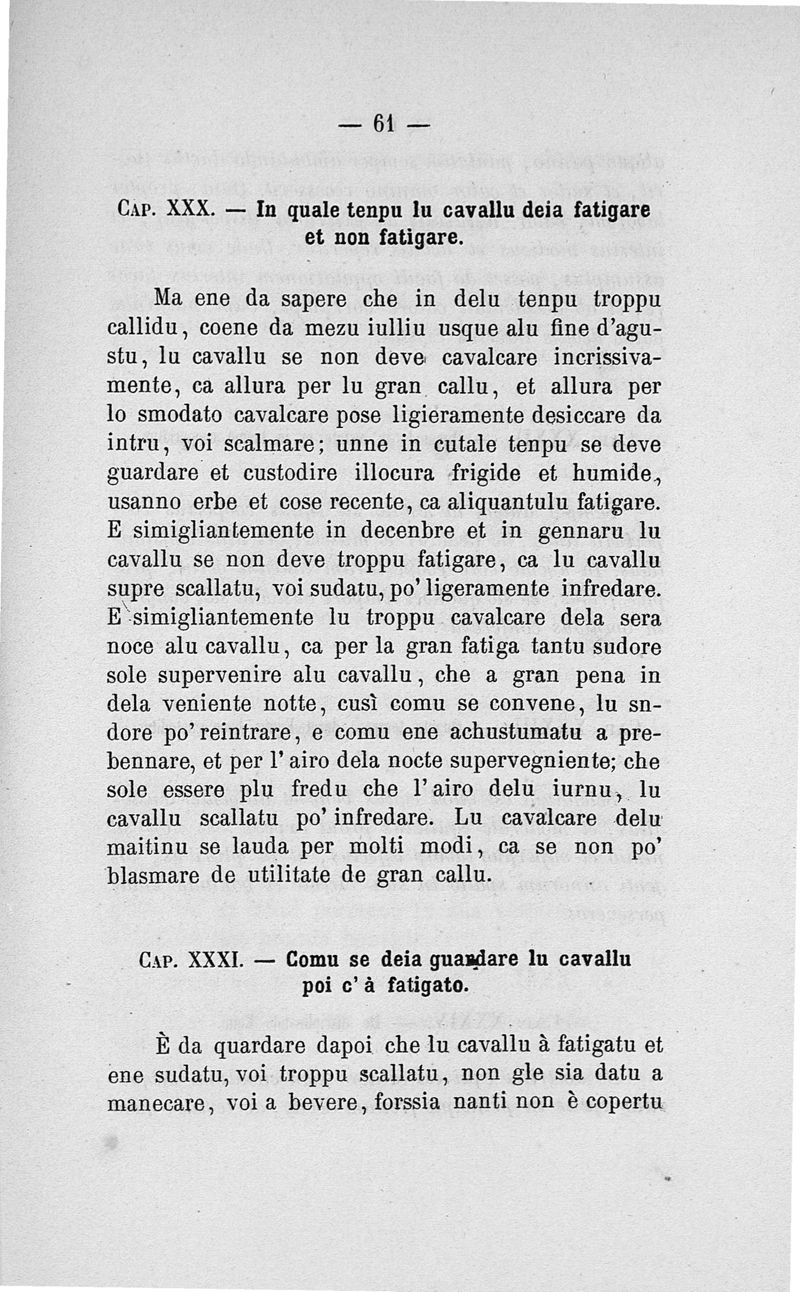 — 61 —

Cap. XXX. — In quale tenpu lu cavallu deia fatigare et non fatigare.

Ma ene da sapere che in delu tenpu troppu callidu, coene da mezu iulliu usque alu fine d'agustu, lu cavallu se non deve cavalcare incrissivamente, ca allura per lu gran callu, et allura per lo smodato cavalcare pose ligieramente desiccare da intru, voi scalmare; unne in cutale tenpu se deve guardare et custodire illocura frigide et humide, usanno erbe et cose recente, ca aliquantulu fatigare. E simigliantemente in decenbre et in gennaru lu cavallu se non deve troppu fatigare, ca lu cavallu supre scallatu, voi sudatu, po' ligeramente infredare. E simigliantemente lu troppu cavalcare dela sera noce alu cavallu, ca per la gran fatiga tantu sudore sole supervenire alu cavallu, che a gran pena in dela veniente notte, cusì comu se convene, lu sndore po' reintrare, e comu ene achustumatu a prebennare, et per l'airo dela nocte supervegniente; che sole essere plu fredu che l'airo delu iurnu, lu cavallu scallatu po' infredare. Lu cavalcare delu maitinu se lauda per molti modi, ca se non po' blasmare de utilitate de gran callu.

Cap. XXXI. — Comu se deia guardare lu cavallu poi c'à fatigato.

È da quardare dapoi che lu cavallu à fatigatu et ene sudatu, voi troppu scallatu, non gle sia datu a manecare, voi a bevere, forssia nanti non è copertu